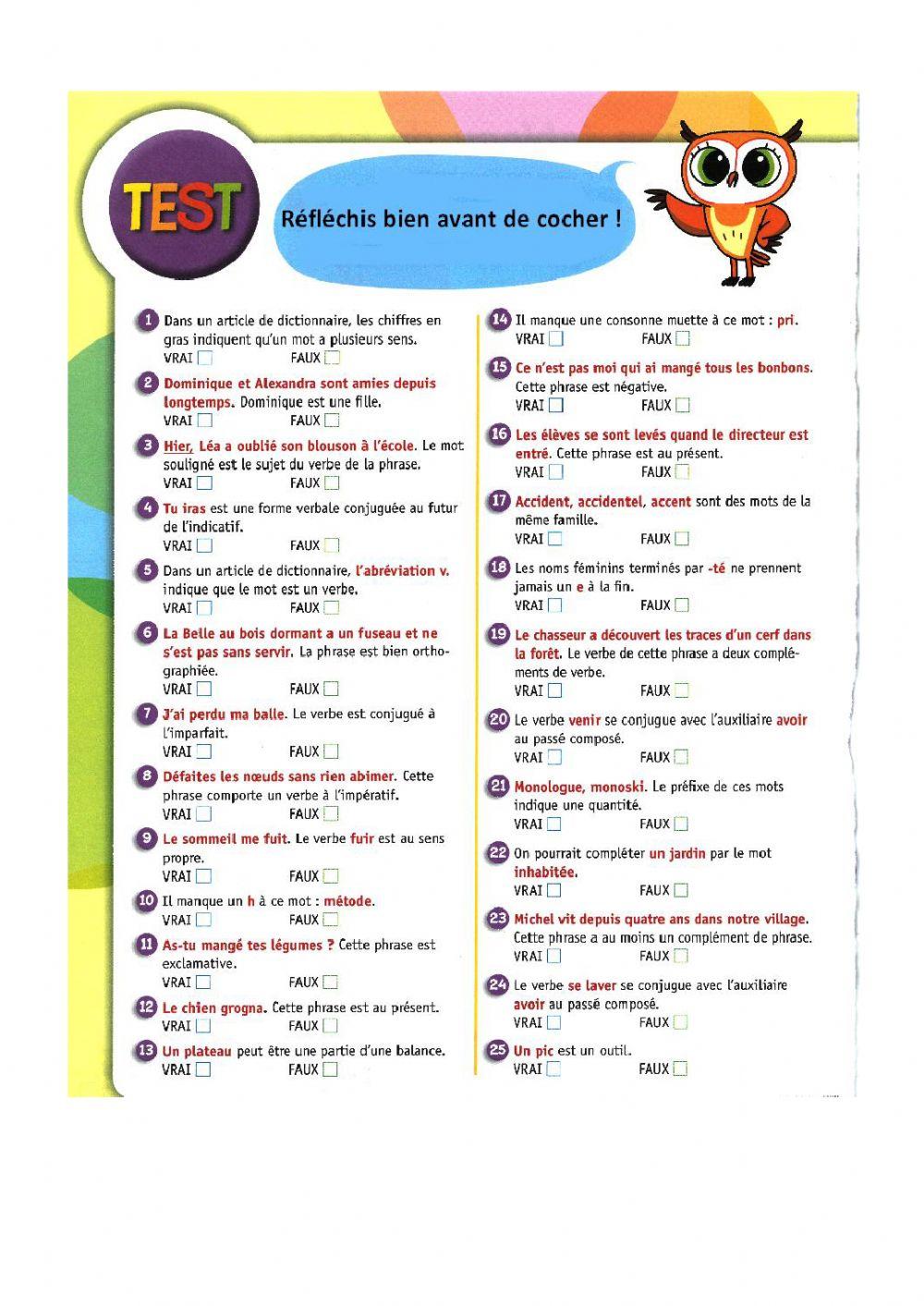 TEST

Réfléchis bien avant de cocher !

1 Dans un article de dictionnaire, les chiffres en gras indiquent qu'un mot a plusieurs sens.
VRAI FAUX

2 Dominique et Alexandra sont amies depuis longtemps. Dominique est une fille.
VRAI FAUX

3 Hier, Léa a oublié son blouson à l'école. Le mot souligné est le sujet du verbe de la phrase.
VRAI FAUX

4 Tu iras est une forme verbale conjuguée au futur de l'indicatif.
VRAI FAUX

5 Dans un article de dictionnaire, l'abréviation v. indique que le mot est un verbe.
VRAI FAUX

6 La Belle au bois dormant a un fuseau et ne s'est pas sans servir. La phrase est bien orthographiée.
VRAI FAUX

7 J'ai perdu ma balle. Le verbe est conjugué à l'imparfait.
VRAI FAUX

8 Défaites les nœuds sans rien abimer. Cette phrase comporte un verbe à l'impératif.
VRAI FAUX

9 Le sommeil me fuit. Le verbe fuir est au sens propre.
VRAI FAUX

10 Il manque un h à ce mot : métode.
VRAI FAUX

11 As-tu mangé tes légumes ? Cette phrase est exclamative.
VRAI FAUX

12 Le chien grogna. Cette phrase est au présent.
VRAI FAUX

13 Un plateau peut être une partie d'une balance.
VRAI FAUX

14 Il manque une consonne muette à ce mot : pri.
VRAI FAUX

15 Ce n'est pas moi qui ai mangé tous les bonbons. Cette phrase est négative.
VRAI FAUX

16 Les élèves se sont levés quand le directeur est entré. Cette phrase est au présent.
VRAI FAUX

17 Accident, accidentel, accent sont des mots de la même famille.
VRAI FAUX

18 Les noms féminins terminés par -té ne prennent jamais un e à la fin.
VRAI FAUX

19 Le chasseur a découvert les traces d'un cerf dans la forêt. Le verbe de cette phrase a deux compléments de verbe.
VRAI FAUX

20 Le verbe venir se conjugue avec l'auxiliaire avoir au passé composé.
VRAI FAUX

21 Monologue, monoski. Le préfixe de ces mots indique une quantité.
VRAI FAUX

22 On pourrait compléter un jardin par le mot inhabitée.
VRAI FAUX

23 Michel vit depuis quatre ans dans notre village. Cette phrase a au moins un complément de phrase.
VRAI FAUX

24 Le verbe se laver se conjugue avec l'auxiliaire avoir au passé composé.
VRAI FAUX

25 Un pic est un outil.
VRAI FAUX